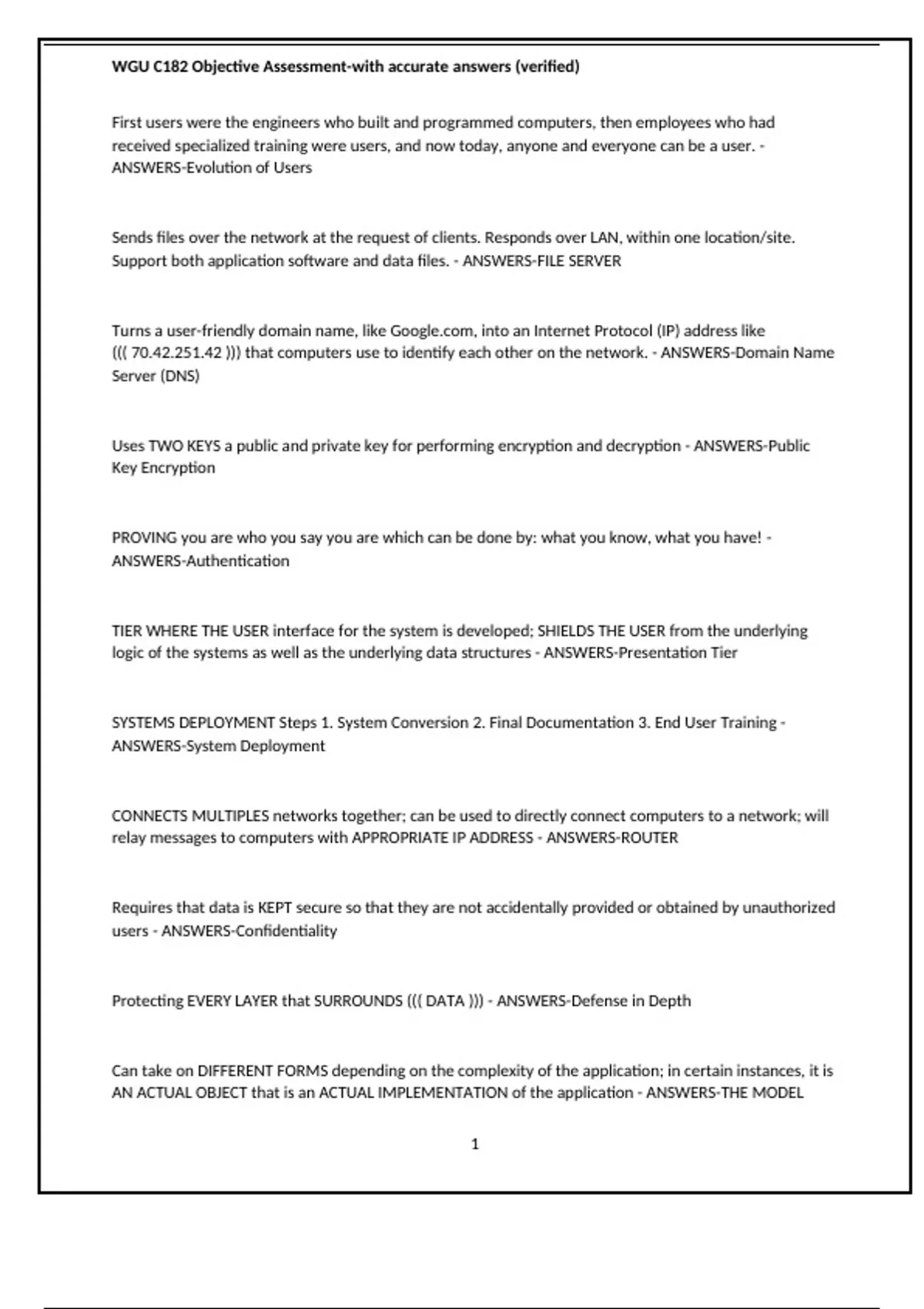 WGU C182 Objective Assessment-with accurate answers (verified)

First users were the engineers who built and programmed computers, then employees who had received specialized training were users, and now today, anyone and everyone can be a user. - ANSWERS-Evolution of Users

Sends files over the network at the request of clients. Responds over LAN, within one location/site. Support both application software and data files. - ANSWERS-FILE SERVER

Turns a user-friendly domain name, like Google.com, into an Internet Protocol (IP) address like ((( 70.42.251.42 ))) that computers use to identify each other on the network. - ANSWERS-Domain Name Server (DNS)

Uses TWO KEYS a public and private key for performing encryption and decryption - ANSWERS-Public Key Encryption

PROVING you are who you say you are which can be done by: what you know, what you have! - ANSWERS-Authentication

TIER WHERE THE USER interface for the system is developed; SHIELDS THE USER from the underlying logic of the systems as well as the underlying data structures - ANSWERS-Presentation Tier

SYSTEMS DEPLOYMENT Steps 1. System Conversion 2. Final Documentation 3. End User Training - ANSWERS-System Deployment

CONNECTS MULTIPLES networks together; can be used to directly connect computers to a network; will relay messages to computers with APPROPRIATE IP ADDRESS - ANSWERS-ROUTER

Requires that data is KEPT secure so that they are not accidentally provided or obtained by unauthorized users - ANSWERS-Confidentiality

Protecting EVERY LAYER that SURROUNDS ((( DATA ))) - ANSWERS-Defense in Depth

Can take on DIFFERENT FORMS depending on the complexity of the application; in certain instances, it is AN ACTUAL OBJECT that is an ACTUAL IMPLEMENTATION of the application - ANSWERS-THE MODEL

1